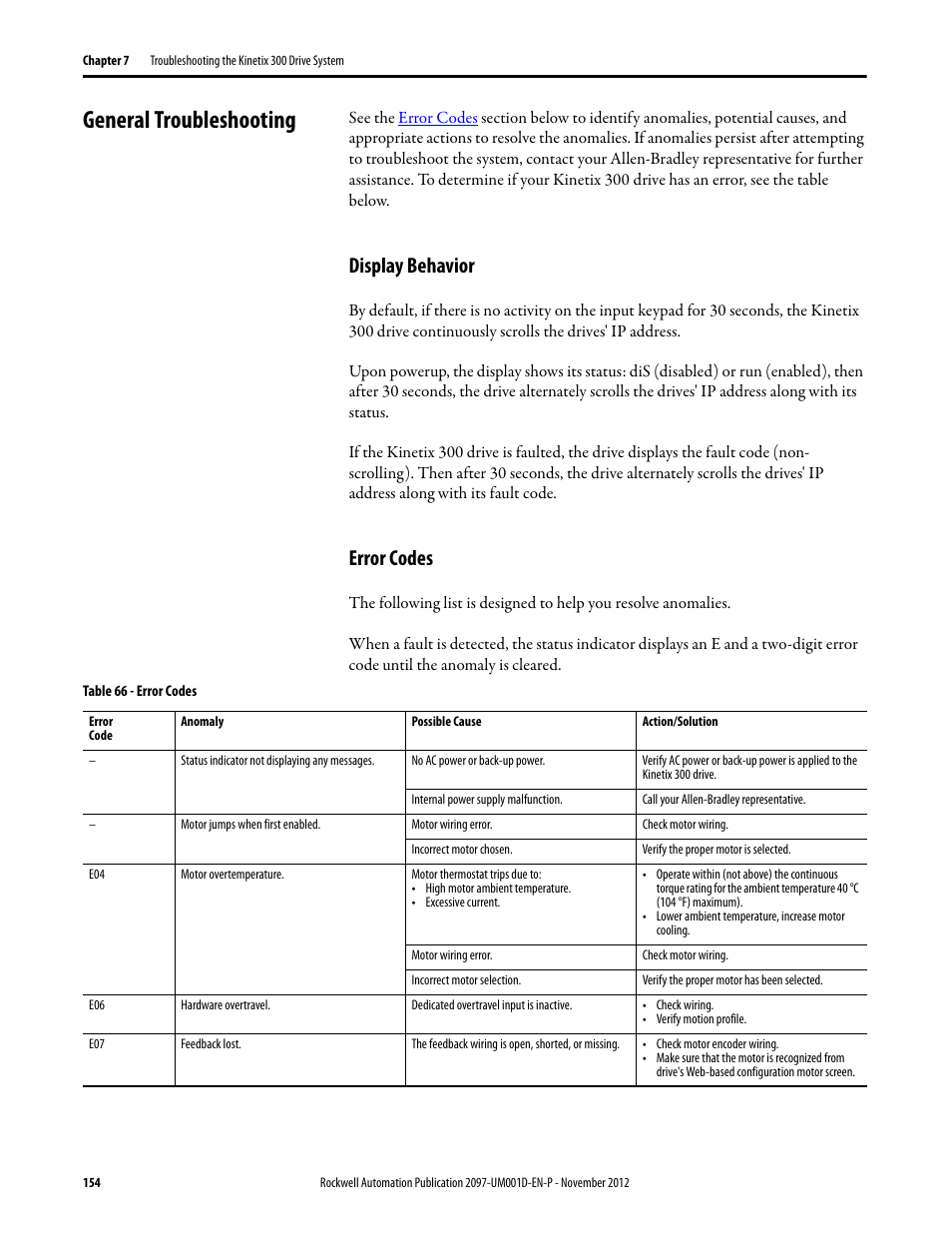 Chapter 7 Troubleshooting the Kinetix 300 Drive System

General Troubleshooting

See the Error Codes section below to identify anomalies, potential causes, and appropriate actions to resolve the anomalies. If anomalies persist after attempting to troubleshoot the system, contact your Allen-Bradley representative for further assistance. To determine if your Kinetix 300 drive has an error, see the table below.

Display Behavior

By default, if there is no activity on the input keypad for 30 seconds, the Kinetix 300 drive continuously scrolls the drives' IP address.

Upon powerup, the display shows its status: diS (disabled) or run (enabled), then after 30 seconds, the drive alternately scrolls the drives' IP address along with its status.

If the Kinetix 300 drive is faulted, the drive displays the fault code (non-scrolling). Then after 30 seconds, the drive alternately scrolls the drives' IP address along with its fault code.

Error Codes

The following list is designed to help you resolve anomalies.

When a fault is detected, the status indicator displays an E and a two-digit error code until the anomaly is cleared.

Table 66 - Error Codes

| Error Code | Anomaly | Possible Cause | Action/Solution |
|---|---|---|---|
| – | Status indicator not displaying any messages. | No AC power or back-up power. | Verify AC power or back-up power is applied to the Kinetix 300 drive. |
| | | Internal power supply malfunction. | Call your Allen-Bradley representative. |
| – | Motor jumps when first enabled. | Motor wiring error. | Check motor wiring. |
| | | Incorrect motor chosen. | Verify the proper motor is selected. |
| E04 | Motor overtemperature. | Motor thermostat trips due to: • High motor ambient temperature. • Excessive current. | • Operate within (not above) the continuous torque rating for the ambient temperature 40 °C (104 °F) maximum). • Lower ambient temperature, increase motor cooling. |
| | | Motor wiring error. | Check motor wiring. |
| | | Incorrect motor selection. | Verify the proper motor has been selected. |
| E06 | Hardware overtravel. | Dedicated overtravel input is inactive. | • Check wiring. • Verify motion profile. |
| E07 | Feedback lost. | The feedback wiring is open, shorted, or missing. | • Check motor encoder wiring. • Make sure that the motor is recognized from drive's Web-based configuration motor screen. |

154 Rockwell Automation Publication 2097-UM001D-EN-P - November 2012